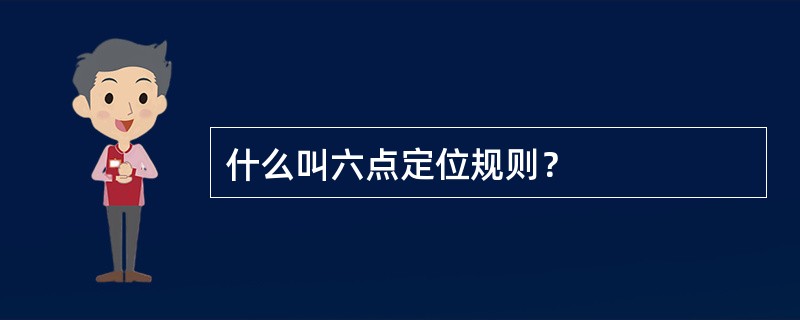 什么叫六点定位规则？